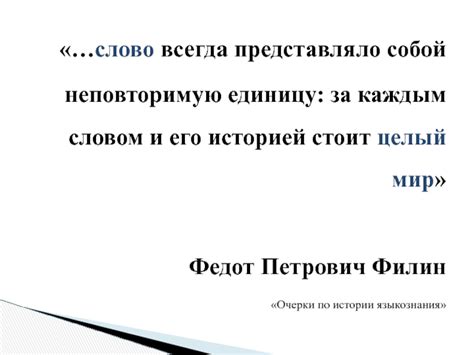 «…слово всегда представляло собой неповторимую единицу: за каждым словом и его историей стоит целый мир»

Федот Петрович Филин

«Очерки по истории языкознания»